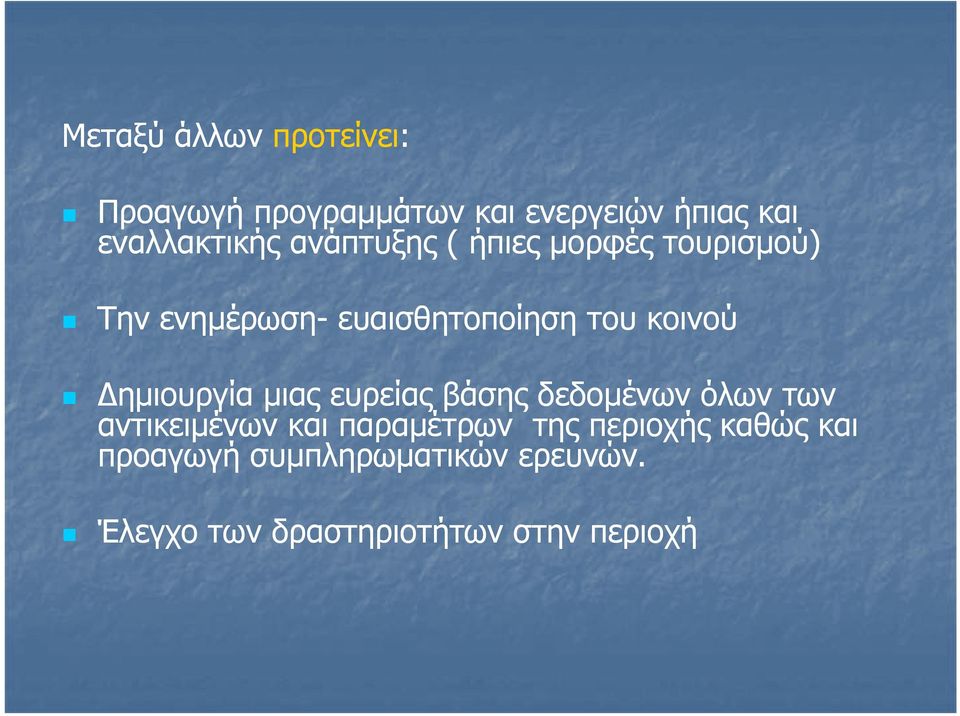 Μεταξύ άλλων προτείνει:

Προαγωγή προγραμμάτων και ενεργειών ήπιας και εναλλακτικής ανάπτυξης ( ήπιες μορφές τουρισμού)

Την ενημέρωση- ευαισθητοποίηση του κοινού

Δημιουργία μιας ευρείας βάσης δεδομένων όλων των αντικειμένων και παραμέτρων της περιοχής καθώς και προαγωγή συμπληρωματικών ερευνών.

Έλεγχο των δραστηριοτήτων στην περιοχή